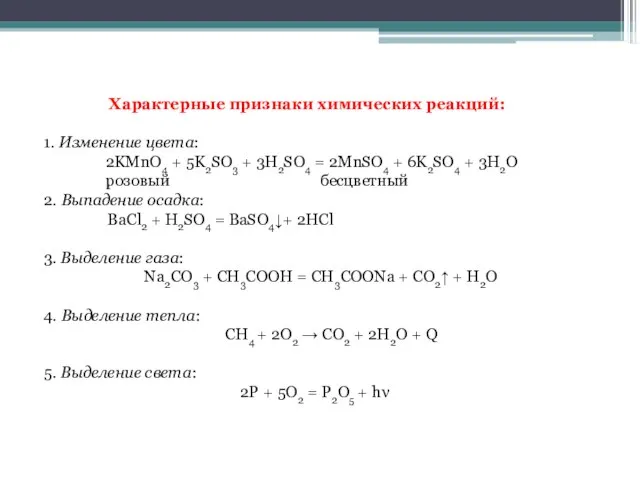 Характерные признаки химических реакций:

1. Изменение цвета:

$2KMnO_4 + 5K_2SO_3 + 3H_2SO_4 = 2MnSO_4 + 6K_2SO_4 + 3H_2O$

розовый бесцветный

2. Выпадение осадка:

$BaCl_2 + H_2SO_4 = BaSO_4\downarrow + 2HCl$

3. Выделение газа:

$Na_2CO_3 + CH_3COOH = CH_3COONa + CO_2\uparrow + H_2O$

4. Выделение тепла:

$CH_4 + 2O_2 \rightarrow CO_2 + 2H_2O + Q$

5. Выделение света:

$2P + 5O_2 = P_2O_5 + h\nu$